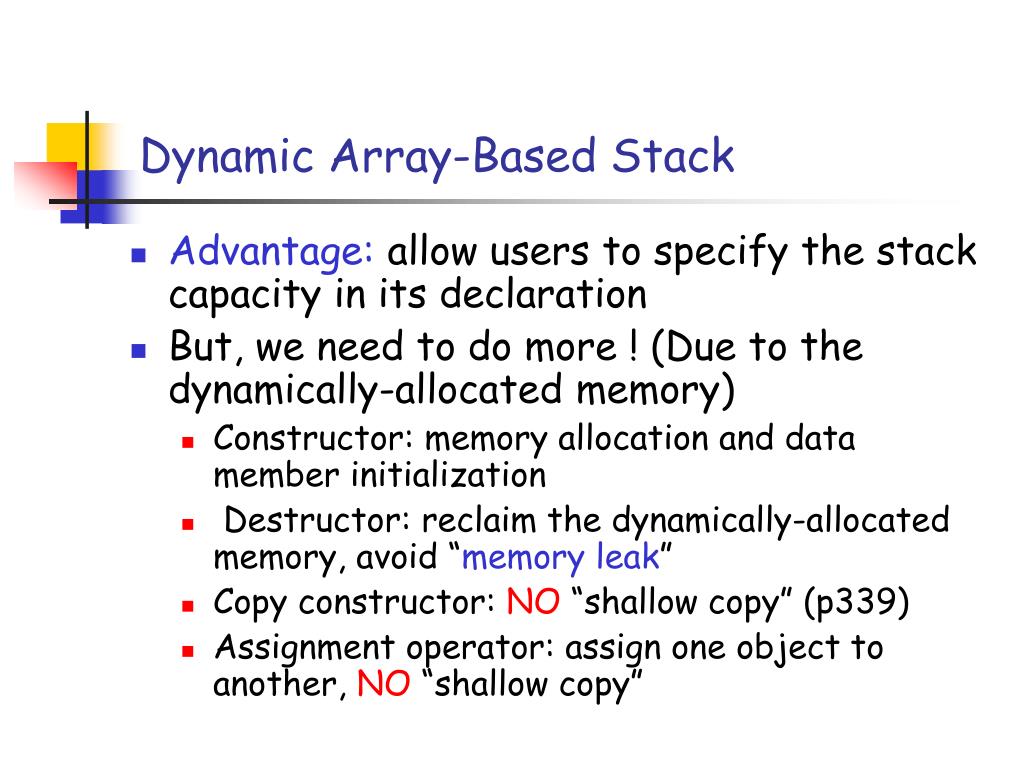 Dynamic Array-Based Stack

- Advantage: allow users to specify the stack capacity in its declaration
- But, we need to do more ! (Due to the dynamically-allocated memory)
  - Constructor: memory allocation and data member initialization
  - Destructor: reclaim the dynamically-allocated memory, avoid “memory leak”
  - Copy constructor: NO “shallow copy” (p339)
  - Assignment operator: assign one object to another, NO “shallow copy”